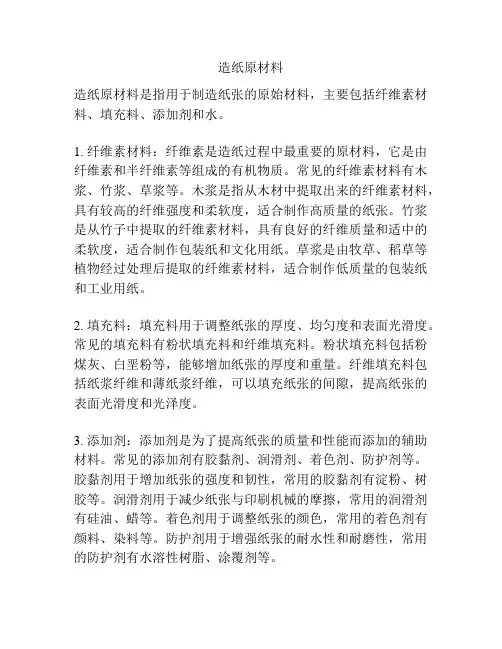 造纸原材料

造纸原材料是指用于制造纸张的原始材料，主要包括纤维素材料、填充料、添加剂和水。

1. 纤维素材料：纤维素是造纸过程中最重要的原材料，它是由纤维素和半纤维素等组成的有机物质。常见的纤维素材料有木浆、竹浆、草浆等。木浆是指从木材中提取出来的纤维素材料，具有较高的纤维强度和柔软度，适合制作高质量的纸张。竹浆是从竹子中提取的纤维素材料，具有良好的纤维质量和适中的柔软度，适合制作包装纸和文化用纸。草浆是由牧草、稻草等植物经过处理后提取的纤维素材料，适合制作低质量的包装纸和工业用纸。

2. 填充料：填充料用于调整纸张的厚度、均匀度和表面光滑度。常见的填充料有粉状填充料和纤维填充料。粉状填充料包括粉煤灰、白垩粉等，能够增加纸张的厚度和重量。纤维填充料包括纸浆纤维和薄纸浆纤维，可以填充纸张的间隙，提高纸张的表面光滑度和光泽度。

3. 添加剂：添加剂是为了提高纸张的质量和性能而添加的辅助材料。常见的添加剂有胶黏剂、润滑剂、着色剂、防护剂等。胶黏剂用于增加纸张的强度和韧性，常用的胶黏剂有淀粉、树胶等。润滑剂用于减少纸张与印刷机械的摩擦，常用的润滑剂有硅油、蜡等。着色剂用于调整纸张的颜色，常用的着色剂有颜料、染料等。防护剂用于增强纸张的耐水性和耐磨性，常用的防护剂有水溶性树脂、涂覆剂等。